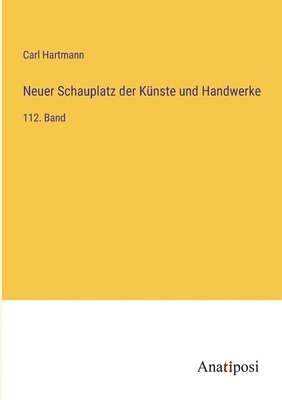 Carl Hartmann

Neuer Schauplatz der Künste und Handwerke

112. Band

Anatiposi